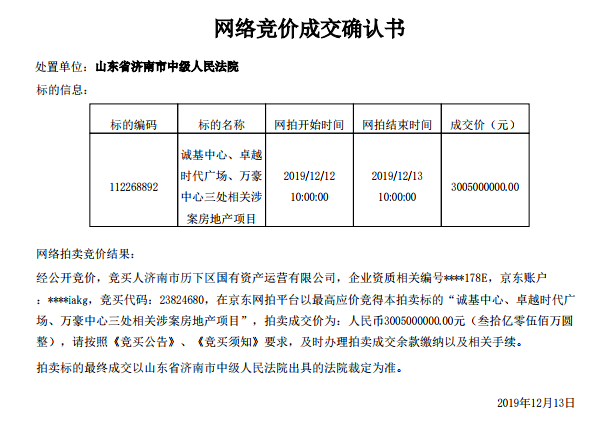 网络竞价成交确认书

处置单位：山东省济南市中级人民法院

标的信息：

| 标的编码 | 标的名称 | 网拍开始时间 | 网拍结束时间 | 成交价（元） |
|---|---|---|---|---|
| 112268892 | 诚基中心、卓越时代广场、万豪中心三处相关涉案房地产项目 | 2019/12/12 10:00:00 | 2019/12/13 10:00:00 | 3005000000.00 |

网络拍卖竞价结果：

经公开竞价，竞买人济南市历下区国有资产运营有限公司，企业资质相关编号****178E，京东账户：****iakg，竞买代码：23824680，在京东网拍平台以最高应价竞得本拍卖标的“诚基中心、卓越时代广场、万豪中心三处相关涉案房地产项目”，拍卖成交价为：人民币3005000000.00元（叁拾亿零伍佰万圆整），请按照《竞买公告》、《竞买须知》要求，及时办理拍卖成交余款缴纳以及相关手续。

拍卖标的最终成交以山东省济南市中级人民法院出具的法院裁定为准。

2019年12月13日